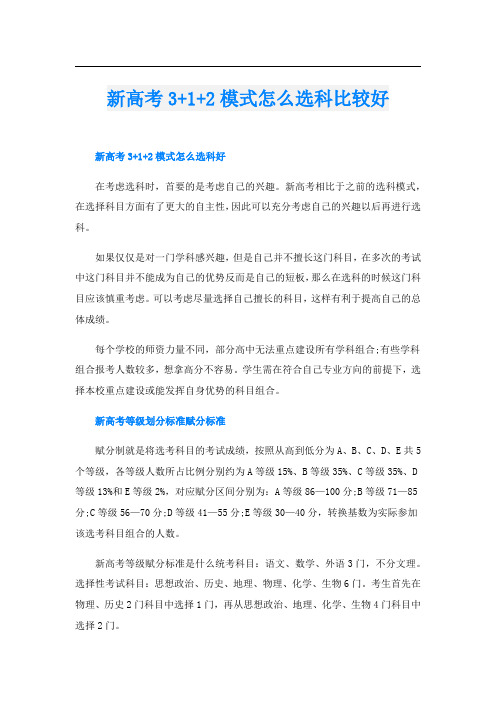 新高考 3+1+2 模式怎么选科比较好

新高考 3+1+2 模式怎么选科好

在考虑选科时，首要的是考虑自己的兴趣。新高考相比于之前的选科模式，在选择科目方面有了更大的自主性，因此可以充分考虑自己的兴趣以后再进行选科。

如果仅仅是对一门学科感兴趣，但是自己并不擅长这门科目，在多次的考试中这门科目并不能成为自己的优势反而是自己的短板，那么在选科的时候这门科目应该慎重考虑。可以考虑尽量选择自己擅长的科目，这样有利于提高自己的总体成绩。

每个学校的师资力量不同，部分高中无法重点建设所有学科组合;有些学科组合报考人数较多，想拿高分不容易。学生需在符合自己专业方向的前提下，选择本校重点建设或能发挥自身优势的科目组合。

新高考等级划分标准赋分标准

赋分制就是将选考科目的考试成绩，按照从高到低分为 A、B、C、D、E 共 5 个等级，各等级人数所占比例分别约为 A 等级 15%、B 等级 35%、C 等级 35%、D 等级 13%和 E 等级 2%，对应赋分区间分别为：A 等级 86—100 分;B 等级 71—85 分;C 等级 56—70 分;D 等级 41—55 分;E 等级 30—40 分，转换基数为实际参加该选考科目组合的人数。

新高考等级赋分标准是什么统考科目：语文、数学、外语 3 门，不分文理。选择性考试科目：思想政治、历史、地理、物理、化学、生物 6 门，考生首先在物理、历史 2 门科目中选择 1 门，再从思想政治、地理、化学、生物 4 门科目中选择 2 门。